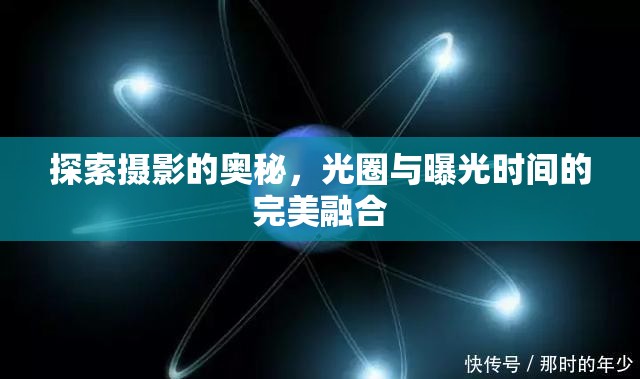 探索摄影的奥秘，光圈与曝光时间的完美融合

快传号 / 那时的年少